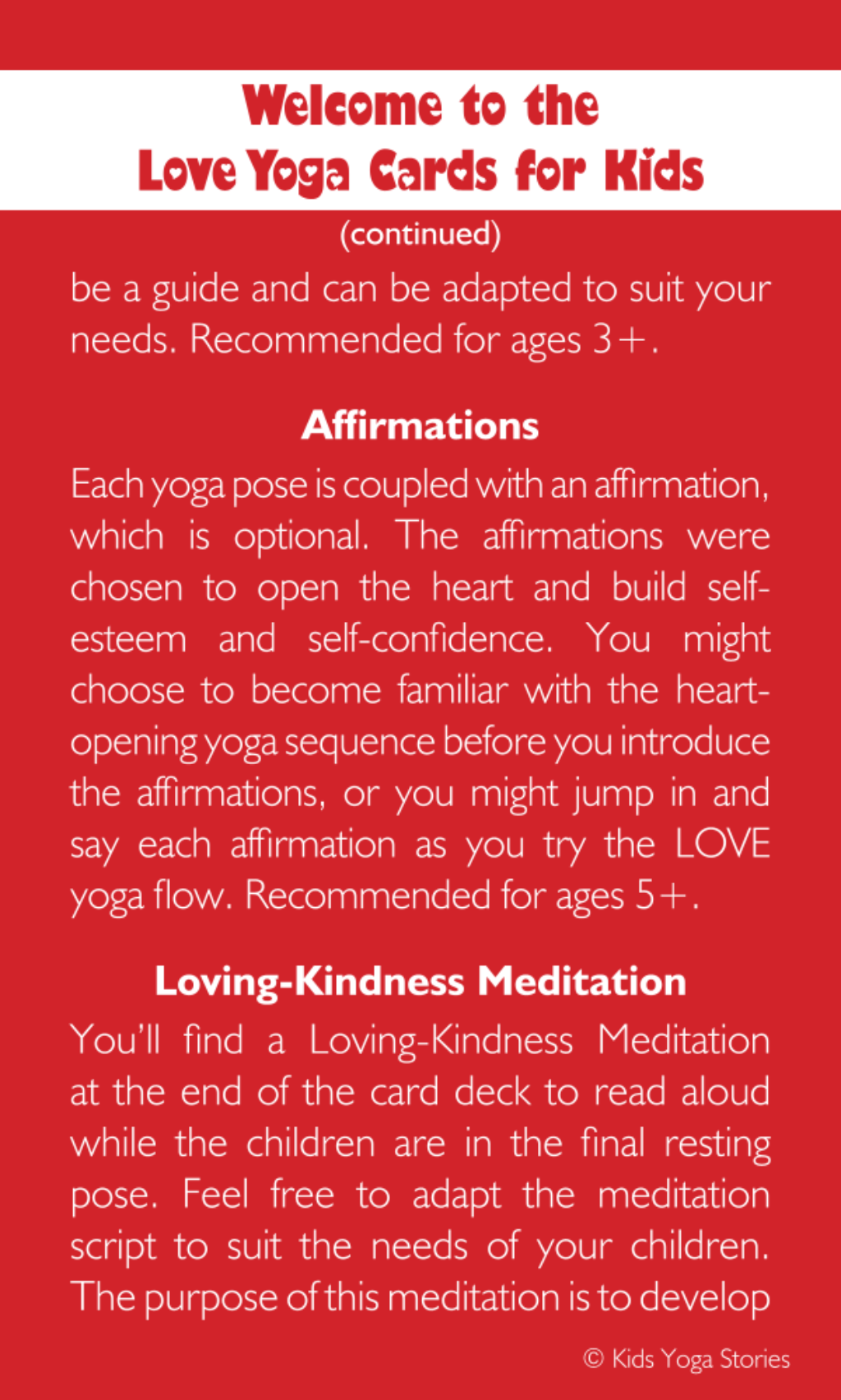 Welcome to the
Love Yoga Cards for Kids

(continued)

be a guide and can be adapted to suit your needs. Recommended for ages 3+.

Affirmations

Each yoga pose is coupled with an affirmation, which is optional. The affirmations were chosen to open the heart and build self-esteem and self-confidence. You might choose to become familiar with the heart-opening yoga sequence before you introduce the affirmations, or you might jump in and say each affirmation as you try the LOVE yoga flow. Recommended for ages 5+.

Loving-Kindness Meditation

You'll find a Loving-Kindness Meditation at the end of the card deck to read aloud while the children are in the final resting pose. Feel free to adapt the meditation script to suit the needs of your children. The purpose of this meditation is to develop

© Kids Yoga Stories